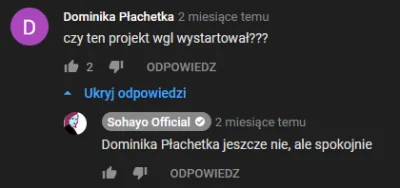 D

Dominika Płachetka 2 miesiące temu
czy ten projekt wgl wystartował???

2 ODPOWIEDZ

Ukryj odpowiedzi

Sohayo Official 2 miesiące temu
Dominika Płachetka jeszcze nie, ale spokojnie

ODPOWIEDZ